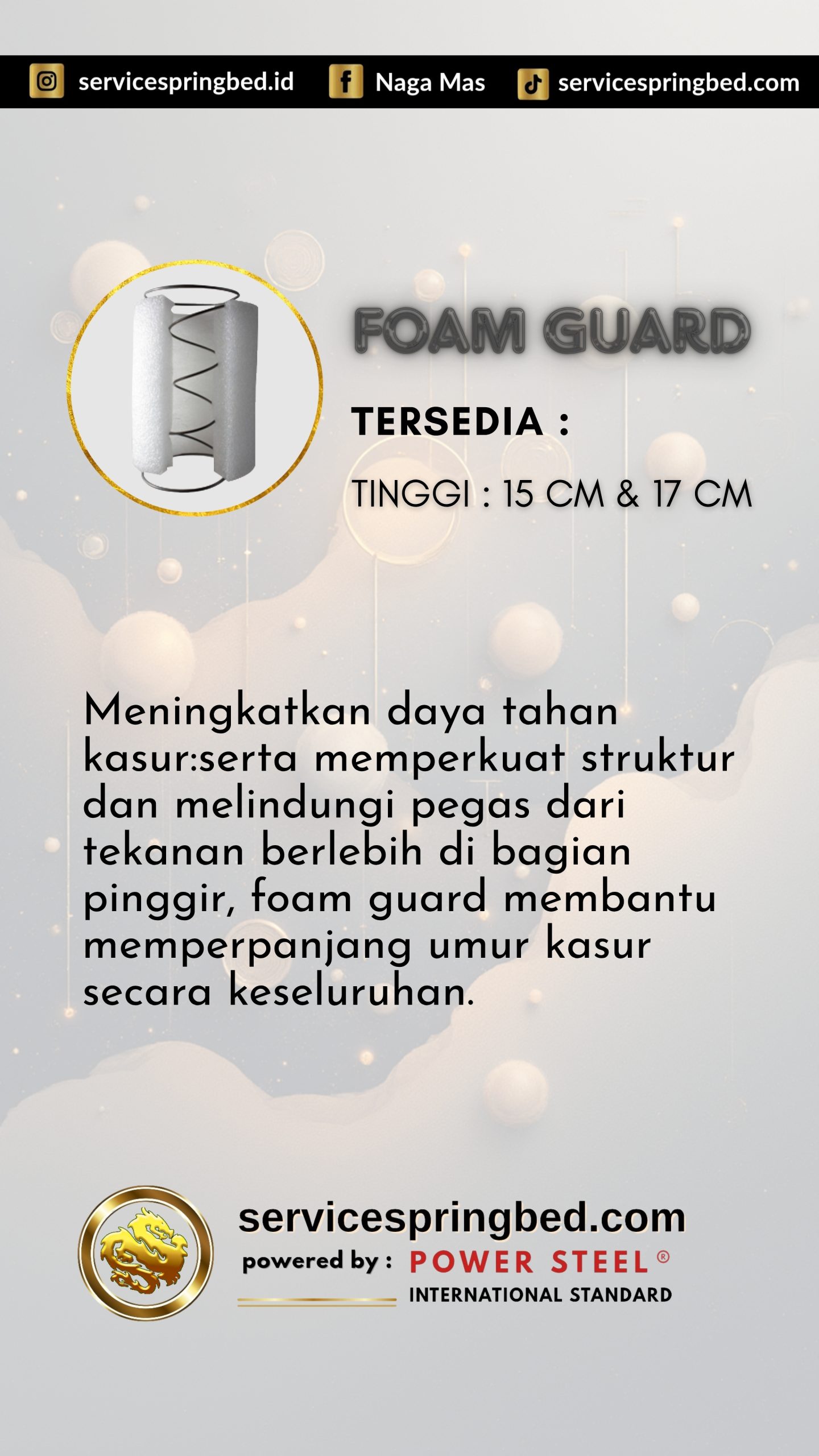 servicespringbed.id Naga Mas servicespringbed.com

FOAM GUARD

TERSEDIA :

TINGGI : 15 CM & 17 CM

Meningkatkan daya tahan kasur:serta memperkuat struktur dan melindungi pegas dari tekanan berlebih di bagian pinggir, foam guard membantu memperpanjang umur kasur secara keseluruhan.

servicespringbed.com
powered by : POWER STEEL®
INTERNATIONAL STANDARD